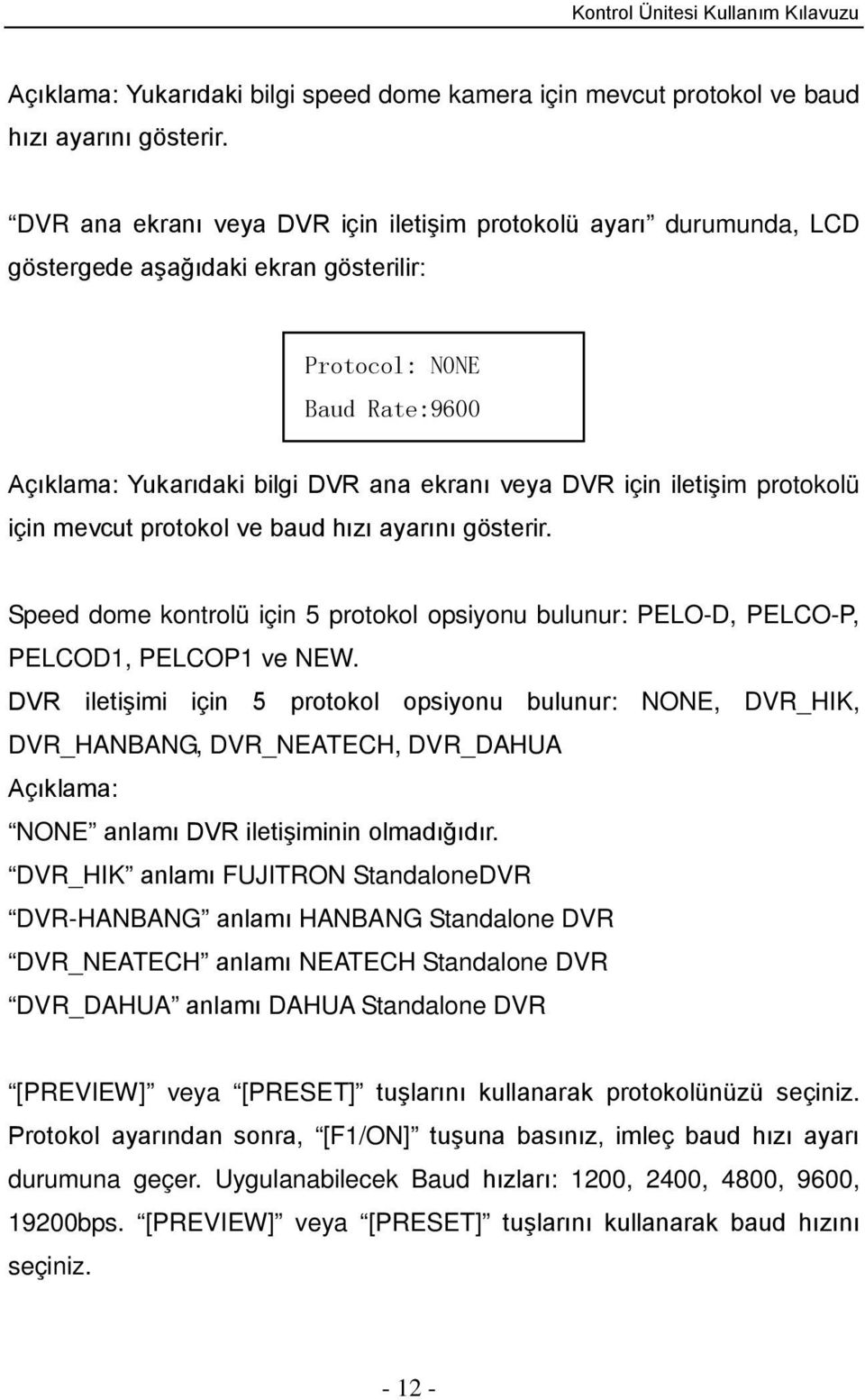 Kontrol Ünitesi Kullanım Kılavuzu

Açıklama: Yukarıdaki bilgi speed dome kamera için mevcut protokol ve baud hızı ayarını gösterir.

“DVR ana ekranı veya DVR için iletişim protokolü ayarı” durumunda, LCD göstergede aşağıdaki ekran gösterilir:

Protocol: NONE
Baud Rate:9600

Açıklama: Yukarıdaki bilgi DVR ana ekranı veya DVR için iletişim protokolü için mevcut protokol ve baud hızı ayarını gösterir.

Speed dome kontrolü için 5 protokol opsiyonu bulunur: PELO-D, PELCO-P, PELCOD1, PELCOP1 ve NEW.
DVR iletişimi için 5 protokol opsiyonu bulunur: NONE, DVR_HIK, DVR_HANBANG, DVR_NEATECH, DVR_DAHUA
Açıklama:
“NONE” anlamı DVR iletişiminin olmadığıdır.
“DVR_HIK” anlamı FUJITRON StandaloneDVR
“DVR-HANBANG” anlamı HANBANG Standalone DVR
“DVR_NEATECH” anlamı NEATECH Standalone DVR
“DVR_DAHUA” anlamı DAHUA Standalone DVR

“[PREVIEW]” veya “[PRESET]” tuşlarını kullanarak protokolünüzü seçiniz. Protokol ayarından sonra, “[F1/ON]” tuşuna basınız, imleç baud hızı ayarı durumuna geçer. Uygulanabilecek Baud hızları: 1200, 2400, 4800, 9600, 19200bps. “[PREVIEW]” veya “[PRESET]” tuşlarını kullanarak baud hızını seçiniz.

- 12 -